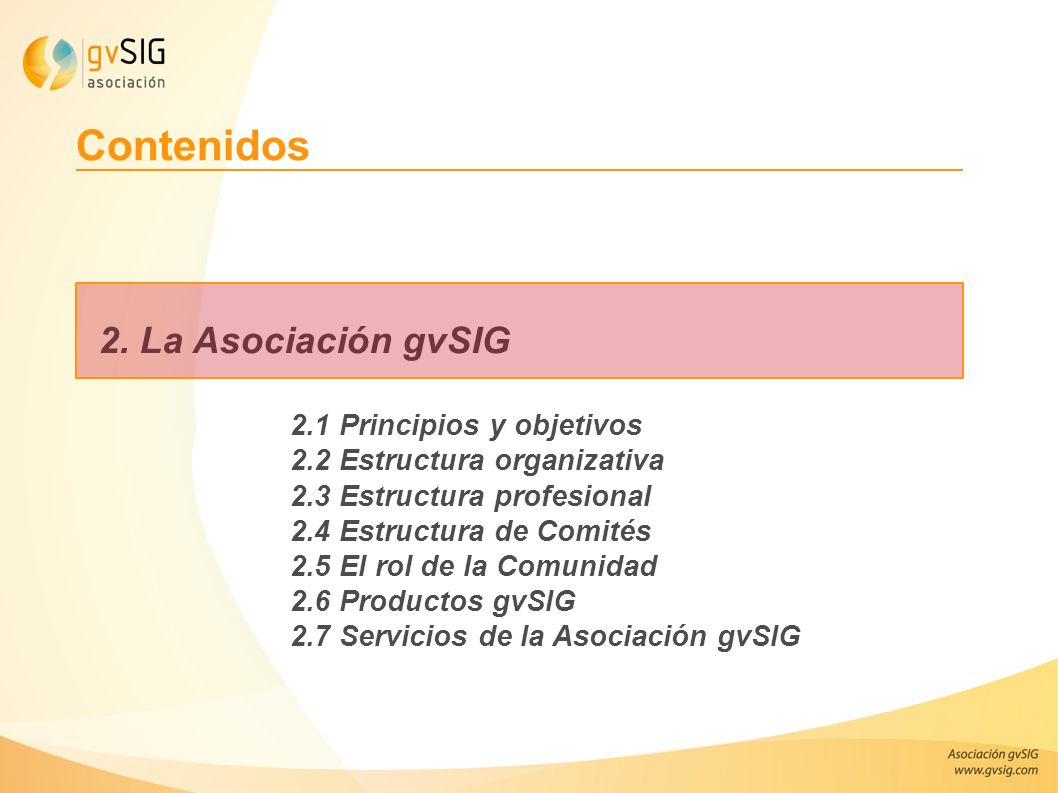 gvSIG
asociación

Contenidos

2. La Asociación gvSIG

2.1 Principios y objetivos
2.2 Estructura organizativa
2.3 Estructura profesional
2.4 Estructura de Comités
2.5 El rol de la Comunidad
2.6 Productos gvSIG
2.7 Servicios de la Asociación gvSIG

Asociación gvSIG
www.gvsig.com